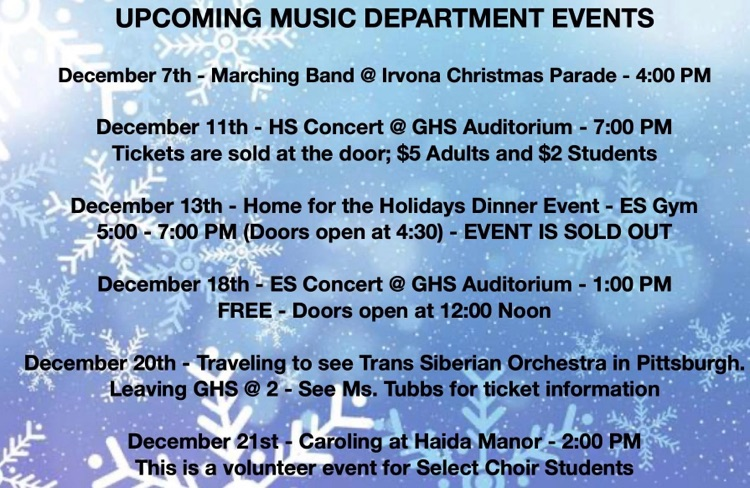 UPCOMING MUSIC DEPARTMENT EVENTS

December 7th - Marching Band @ Irvona Christmas Parade - 4:00 PM

December 11th - HS Concert @ GHS Auditorium - 7:00 PM
Tickets are sold at the door; $5 Adults and $2 Students

December 13th - Home for the Holidays Dinner Event - ES Gym
5:00 - 7:00 PM (Doors open at 4:30) - EVENT IS SOLD OUT

December 18th - ES Concert @ GHS Auditorium - 1:00 PM
FREE - Doors open at 12:00 Noon

December 20th - Traveling to see Trans Siberian Orchestra in Pittsburgh.
Leaving GHS @ 2 - See Ms. Tubbs for ticket information

December 21st - Caroling at Haida Manor - 2:00 PM
This is a volunteer event for Select Choir Students